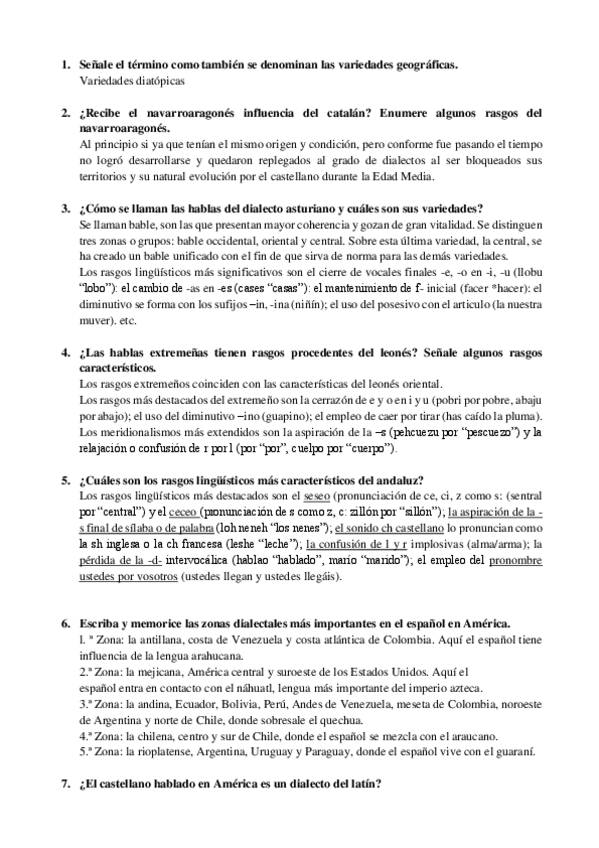 1. Señale el término como también se denominan las variedades geográficas.
Variedades diatópicas

2. ¿Recibe el navarroaragonés influencia del catalán? Enumere algunos rasgos del navarroaragonés.
Al principio si ya que tenían el mismo origen y condición, pero conforme fue pasando el tiempo no logró desarrollarse y quedaron replegados al grado de dialectos al ser bloqueados sus territorios y su natural evolución por el castellano durante la Edad Media.

3. ¿Cómo se llaman las hablas del dialecto asturiano y cuáles son sus variedades?
Se llaman bable, son las que presentan mayor coherencia y gozan de gran vitalidad. Se distinguen tres zonas o grupos: bable occidental, oriental y central. Sobre esta última variedad, la central, se ha creado un bable unificado con el fin de que sirva de norma para las demás variedades.
Los rasgos lingüísticos más significativos son el cierre de vocales finales -e, -o en -i, -u (llobu "lobo"): el cambio de -as en -es (cases "casas"): el mantenimiento de f- inicial (facer *hacer): el diminutivo se forma con los sufijos –in, -ina (niñín); el uso del posesivo con el articulo (la nuestra muver). etc.

4. ¿Las hablas extremeñas tienen rasgos procedentes del leonés? Señale algunos rasgos característicos.
Los rasgos extremeños coinciden con las características del leonés oriental.
Los rasgos más destacados del extremeño son la cerrazón de e y o en i y u (pobri por pobre, abaju por abajo); el uso del diminutivo –ino (guapino); el empleo de caer por tirar (has caído la pluma).
Los meridionalismos más extendidos son la aspiración de la –s (pehcuezu por "pescuezo") y la relajación o confusión de r por l (por "por", cuelpo por "cuerpo").

5. ¿Cuáles son los rasgos lingüísticos más característicos del andaluz?
Los rasgos lingüísticos más destacados son el seseo (pronunciación de ce, ci, z como s: (sentral por "central") y el ceceo (pronunciación de s como z, c: zillón por "sillón"); la aspiración de la -s final de sílaba o de palabra (loh neneh "los nenes"); el sonido ch castellano lo pronuncian como la sh inglesa o la ch francesa (leshe "leche"); la confusión de l y r implosivas (alma/arma); la pérdida de la -d- intervocálica (hablao "hablado", mario "marido"); el empleo del pronombre ustedes por vosotros (ustedes llegan y ustedes llegáis).

6. Escriba y memorice las zonas dialectales más importantes en el español en América.
l. ª Zona: la antillana, costa de Venezuela y costa atlántica de Colombia. Aquí el español tiene influencia de la lengua arahucana.
2.ª Zona: la mejicana, América central y suroeste de los Estados Unidos. Aquí el español entra en contacto con el náhuatl, lengua más importante del imperio azteca.
3.ª Zona: la andina, Ecuador, Bolivia, Perú, Andes de Venezuela, meseta de Colombia, noroeste de Argentina y norte de Chile, donde sobresale el quechua.
4.ª Zona: la chilena, centro y sur de Chile, donde el español se mezcla con el araucano.
5.ª Zona: la rioplatense, Argentina, Uruguay y Paraguay, donde el español vive con el guaraní.

7. ¿El castellano hablado en América es un dialecto del latín?